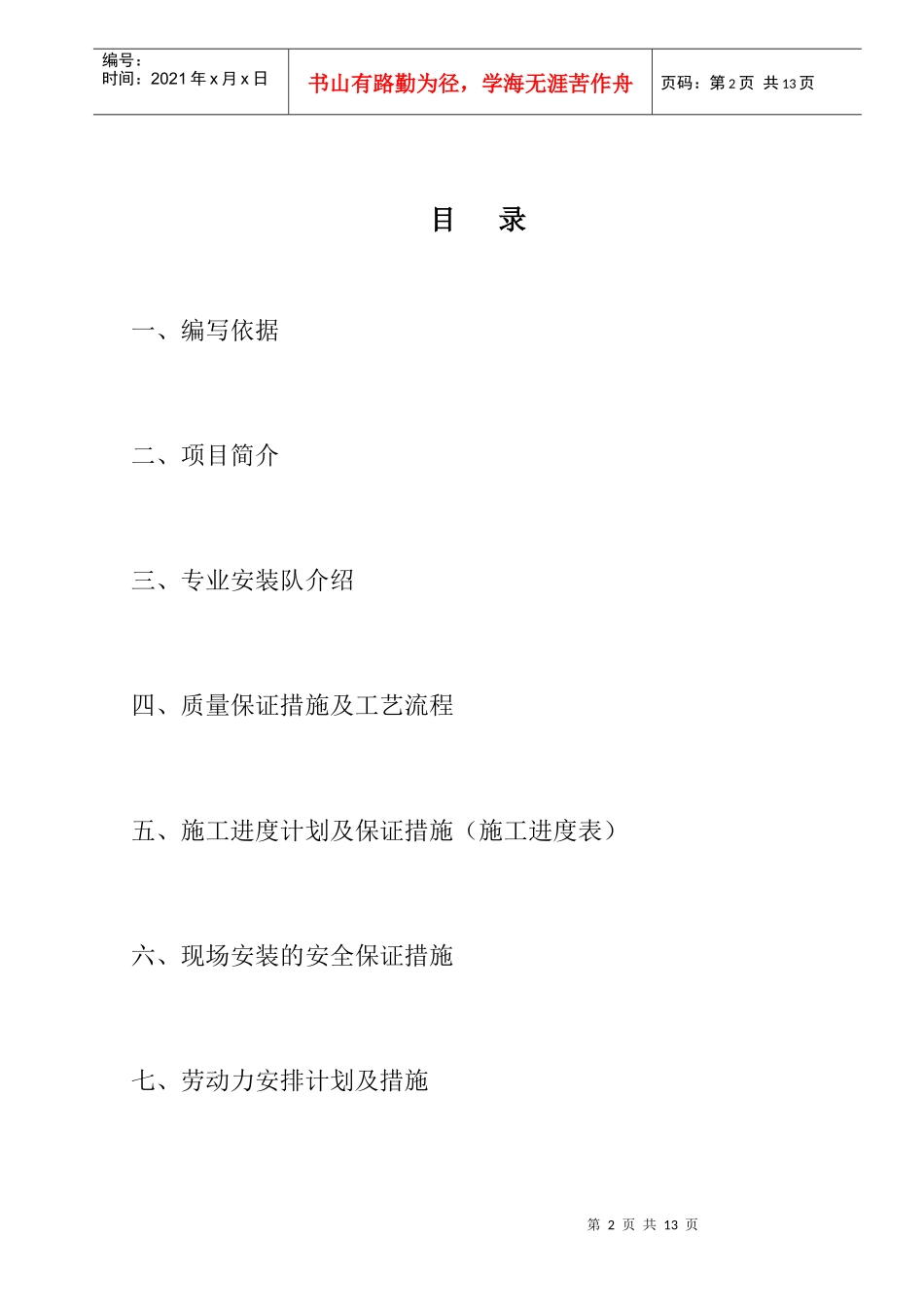 编号：
时间：2021 年 x 月 x 日

书山有路勤为径，学海无涯苦作舟

页码：第 2 页 共 13 页

目　录

一、编写依据

二、项目简介

三、专业安装队介绍

四、质量保证措施及工艺流程

五、施工进度计划及保证措施（施工进度表）

六、现场安装的安全保证措施

七、劳动力安排计划及措施

第 2 页 共 13 页